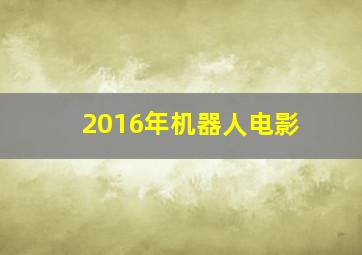 2016年机器人电影